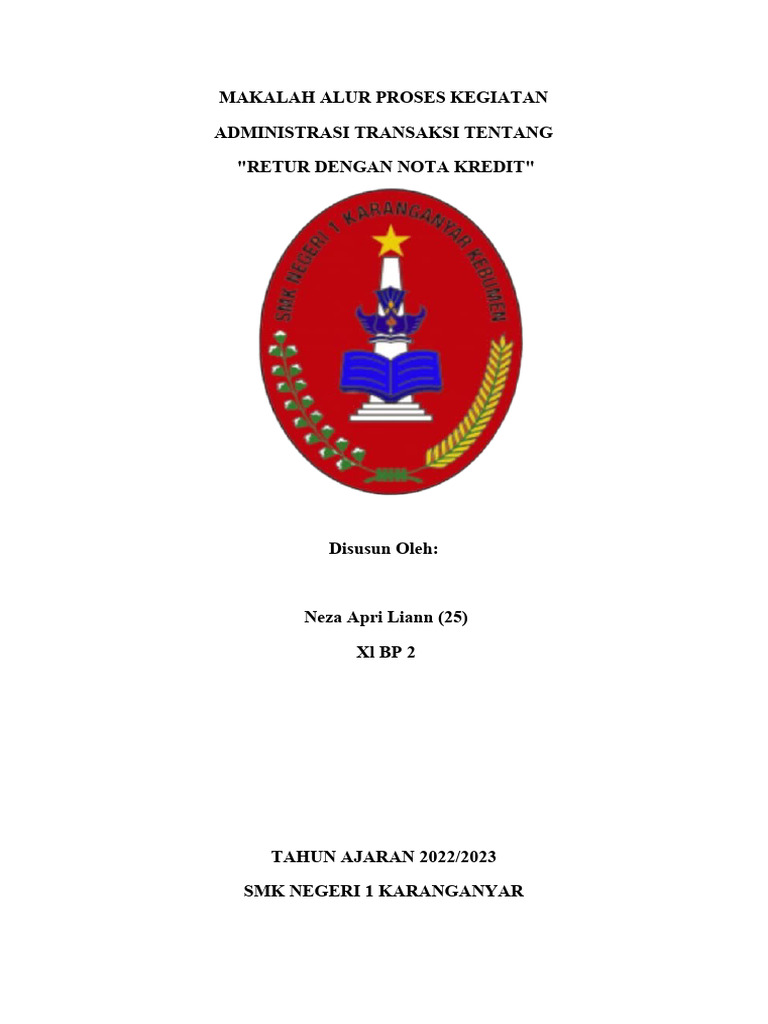 MAKALAH ALUR PROSES KEGIATAN

ADMINISTRASI TRANSAKSI TENTANG

"RETUR DENGAN NOTA KREDIT"

SMK NEGERI 1 KARANGANYAR KEBUMEN

Disusun Oleh:

Neza Apri Liann (25)

Xl BP 2

TAHUN AJARAN 2022/2023

SMK NEGERI 1 KARANGANYAR